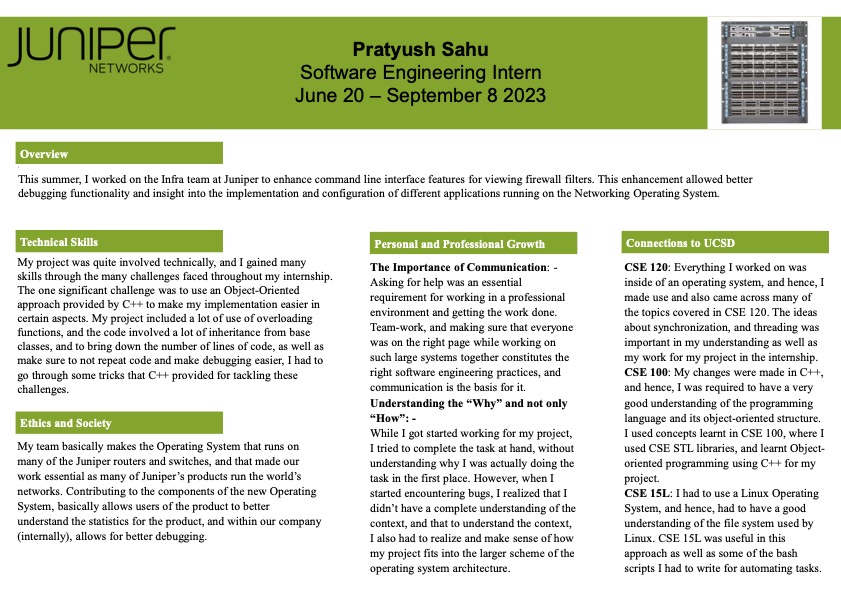 JUNIPER NETWORKS

Pratyush Sahu
Software Engineering Intern
June 20 – September 8 2023

Overview

This summer, I worked on the Infra team at Juniper to enhance command line interface features for viewing firewall filters. This enhancement allowed better debugging functionality and insight into the implementation and configuration of different applications running on the Networking Operating System.

Technical Skills

My project was quite involved technically, and I gained many skills through the many challenges faced throughout my internship. The one significant challenge was to use an Object-Oriented approach provided by C++ to make my implementation easier in certain aspects. My project included a lot of use of overloading functions, and the code involved a lot of inheritance from base classes, and to bring down the number of lines of code, as well as make sure to not repeat code and make debugging easier, I had to go through some tricks that C++ provided for tackling these challenges.

Ethics and Society

My team basically makes the Operating System that runs on many of the Juniper routers and switches, and that made our work essential as many of Juniper's products run the world's networks. Contributing to the components of the new Operating System, basically allows users of the product to better understand the statistics for the product, and within our company (internally), allows for better debugging.

Personal and Professional Growth

The Importance of Communication: - Asking for help was an essential requirement for working in a professional environment and getting the work done. Team-work, and making sure that everyone was on the right page while working on such large systems together constitutes the right software engineering practices, and communication is the basis for it.
Understanding the "Why" and not only "How": - While I got started working for my project, I tried to complete the task at hand, without understanding why I was actually doing the task in the first place. However, when I started encountering bugs, I realized that I didn't have a complete understanding of the context, and that to understand the context, I also had to realize and make sense of how my project fits into the larger scheme of the operating system architecture.

Connections to UCSD

CSE 120: Everything I worked on was inside of an operating system, and hence, I made use and also came across many of the topics covered in CSE 120. The ideas about synchronization, and threading was important in my understanding as well as my work for my project in the internship.
CSE 100: My changes were made in C++, and hence, I was required to have a very good understanding of the programming language and its object-oriented structure. I used concepts learnt in CSE 100, where I used CSE STL libraries, and learnt Object-oriented programming using C++ for my project.
CSE 15L: I had to use a Linux Operating System, and hence, had to have a good understanding of the file system used by Linux. CSE 15L was useful in this approach as well as some of the bash scripts I had to write for automating tasks.